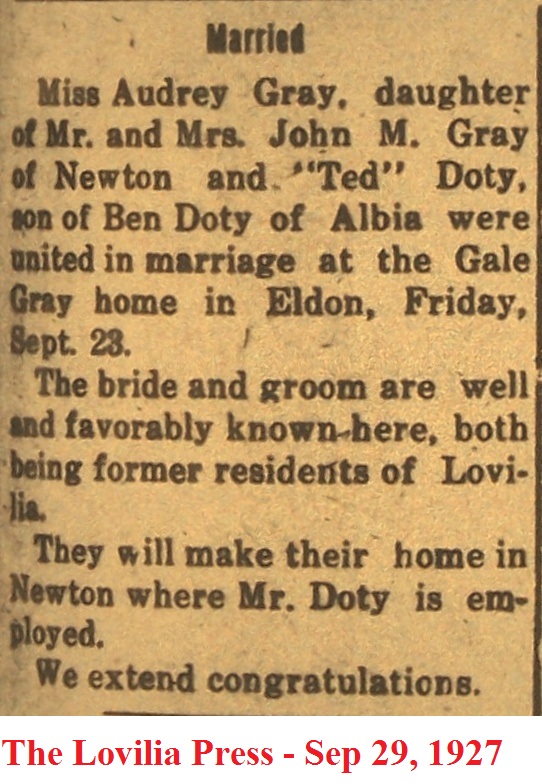 Married

Miss Audrey Gray, daughter of Mr. and Mrs. John M. Gray of Newton and "Ted" Doty, son of Ben Doty of Albia were united in marriage at the Gale Gray home in Eldon, Friday, Sept. 23.

The bride and groom are well and favorably known here, both being former residents of Lovilia.

They will make their home in Newton where Mr. Doty is employed.

We extend congratulations.

The Lovilia Press - Sep 29, 1927